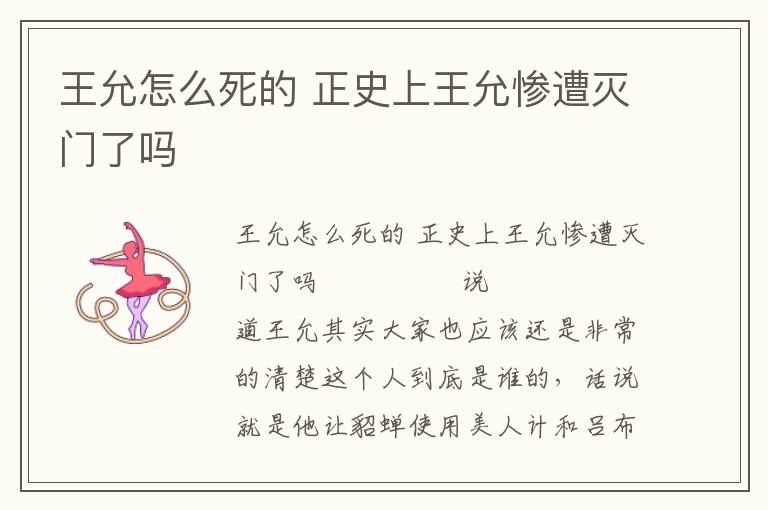 王允怎么死的 正史上王允惨遭灭门了吗

王允怎么死的 正史上王允惨遭灭门了吗 说道王允其实大家也应该还是非常的清楚这个人到底是谁的，话说就是他让貂蝉使用美人计和吕布